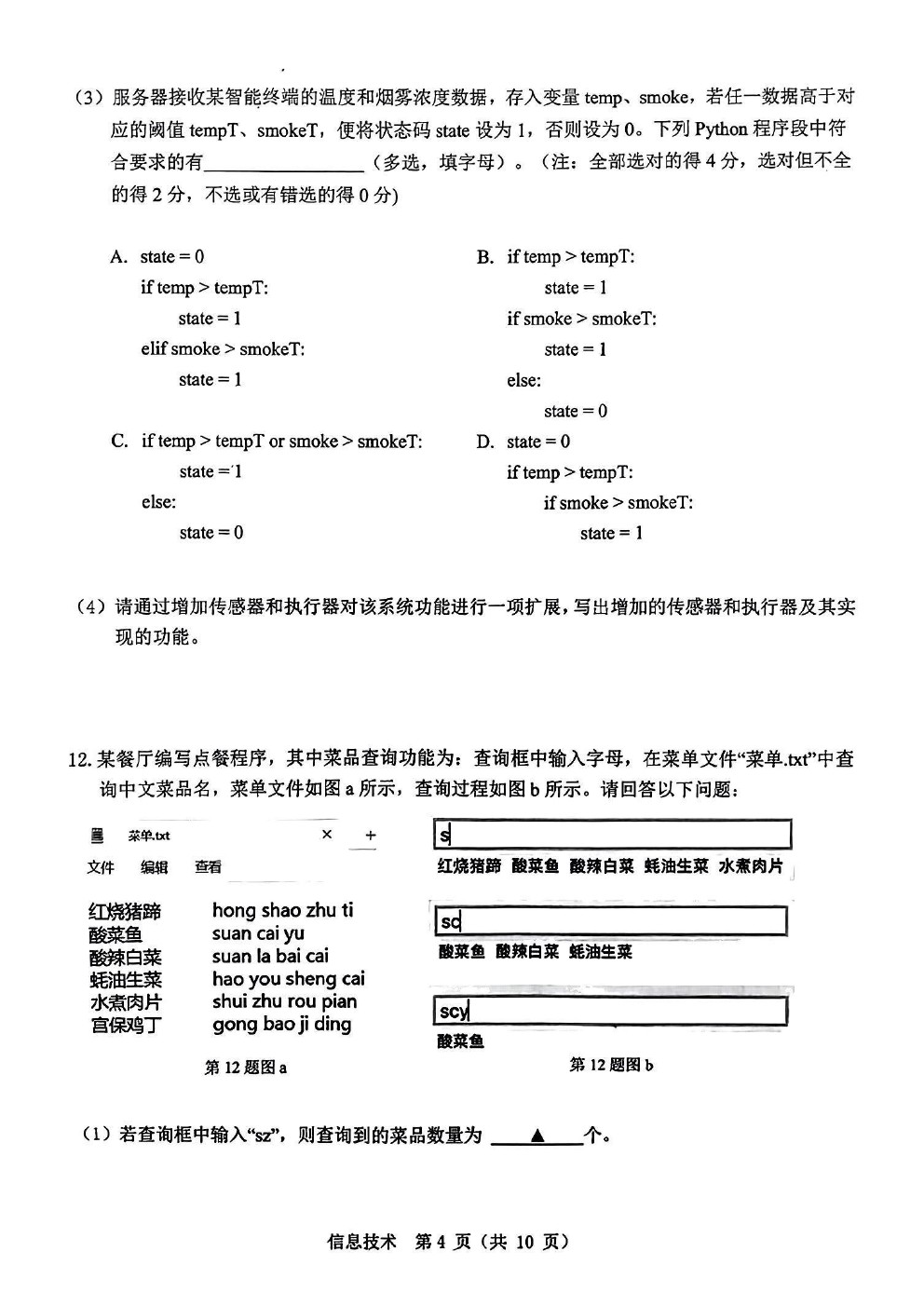 （3）服务器接收某智能终端的温度和烟雾浓度数据，存入变量 temp、smoke，若任一数据高于对应的阈值 tempT、smokeT，便将状态码 state 设为 1，否则设为 0。下列 Python 程序段中符合要求的有________________（多选，填字母）。（注：全部选对的得 4 分，选对但不全的得 2 分，不选或有错选的得 0 分）

A. state = 0
if temp > tempT:
state = 1
elif smoke > smokeT:
state = 1

B. if temp > tempT:
state = 1
if smoke > smokeT:
state = 1
else:
state = 0

C. if temp > tempT or smoke > smokeT:
state = 1
else:
state = 0

D. state = 0
if temp > tempT:
if smoke > smokeT:
state = 1

（4）请通过增加传感器和执行器对该系统功能进行一项扩展，写出增加的传感器和执行器及其实现的功能。

12. 某餐厅编写点餐程序，其中菜品查询功能为：查询框中输入字母，在菜单文件“菜单.txt”中查询中文菜品名，菜单文件如图 a 所示，查询过程如图 b 所示。请回答以下问题：

菜单.txt × +
文件 编辑 查看

红烧猪蹄 hong shao zhu ti
酸菜鱼 suan cai yu
酸辣白菜 suan la bai cai
蚝油生菜 hao you sheng cai
水煮肉片 shui zhu rou pian
宫保鸡丁 gong bao ji ding

第 12 题图 a

s
红烧猪蹄 酸菜鱼 酸辣白菜 蚝油生菜 水煮肉片

sc
酸菜鱼 酸辣白菜 蚝油生菜

scy
酸菜鱼

第 12 题图 b

（1）若查询框中输入“sz”，则查询到的菜品数量为 ▲ 个。

信息技术 第 4 页（共 10 页）